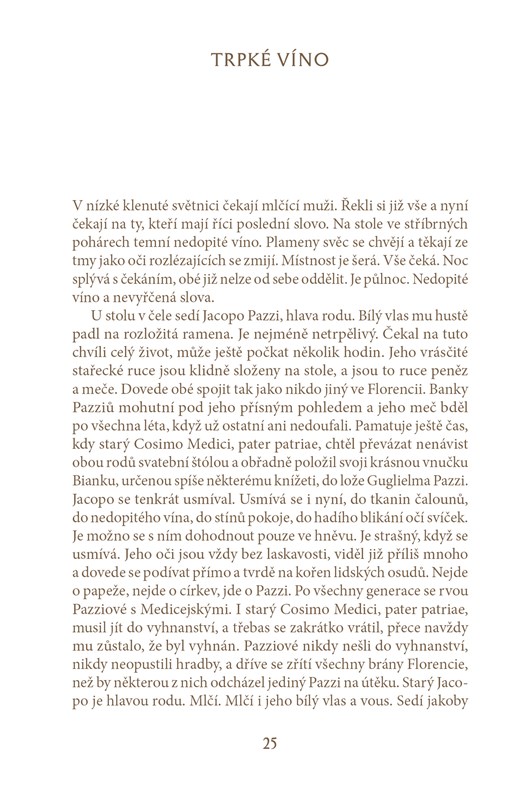 TRPKÉ VÍNO

V nízké klenuté světnici čekají mlčící muži. Řekli si již vše a nyní čekají na ty, kteří mají říci poslední slovo. Na stole ve stříbrných pohárech temní nedopité víno. Plameny svěc se chvějí a těkají ze tmy jako oči rozlézajících se zmijí. Místnost je šerá. Vše čeká. Noc splývá s čekáním, obé již nelze od sebe oddělit. Je půlnoc. Nedopité víno a nevyřčená slova.

U stolu v čele sedí Jacopo Pazzi, hlava rodu. Bílý vlas mu hustě padl na rozložitá ramena. Je nejméně netrpělivý. Čekal na tuto chvíli celý život, může ještě počkat několik hodin. Jeho vrásčité stařecké ruce jsou klidně složeny na stole, a jsou to ruce peněz a meče. Dovede obé spojit tak jako nikdo jiný ve Florencii. Banky Pazziů mohutní pod jeho přísným pohledem a jeho meč bděl po všechna léta, když už ostatní ani nedoufali. Pamatuje ještě čas, kdy starý Cosimo Medici, pater patriae, chtěl převázat nenávist obou rodů svatební štólou a obřadně položil svoji krásnou vnučku Bianku, určenou spíše některému knížeti, do lože Guglielma Pazzi. Jacopo se tenkrát usmíval. Usmívá se i nyní, do tkanin čalounů, do nedopitého vína, do stínů pokoje, do hadího blikání očí svíček. Je možno se s ním dohodnout pouze ve hněvu. Je strašný, když se usmívá. Jeho oči jsou vždy bez laskavosti, viděl již příliš mnoho a dovede se podívat přímo a tvrdě na kořen lidských osudů. Nejde o papeže, nejde o církev, jde o Pazzi. Po všechny generace se rvou Pazziové s Medicejskými. I starý Cosimo Medici, pater patriae, musil jít do vyhnanství, a třebas se zakrátko vrátil, přece navždy mu zůstalo, že byl vyhnán. Pazziové nikdy nešli do vyhnanství, nikdy neopustili hradby, a dříve se zřítí všechny brány Florencie, než by některou z nich odcházel jediný Pazzi na útěku. Starý Jacopo je hlavou rodu. Mlčí. Mlčí i jeho bílý vlas a vous. Sedí jakoby

25